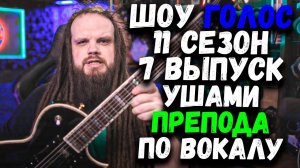 ШОУ ГОЛОС
11 СЕЗОН
7 ВЫПУСК
УШАМИ
ПРЕПОДА
ПО ВОКАЛУ